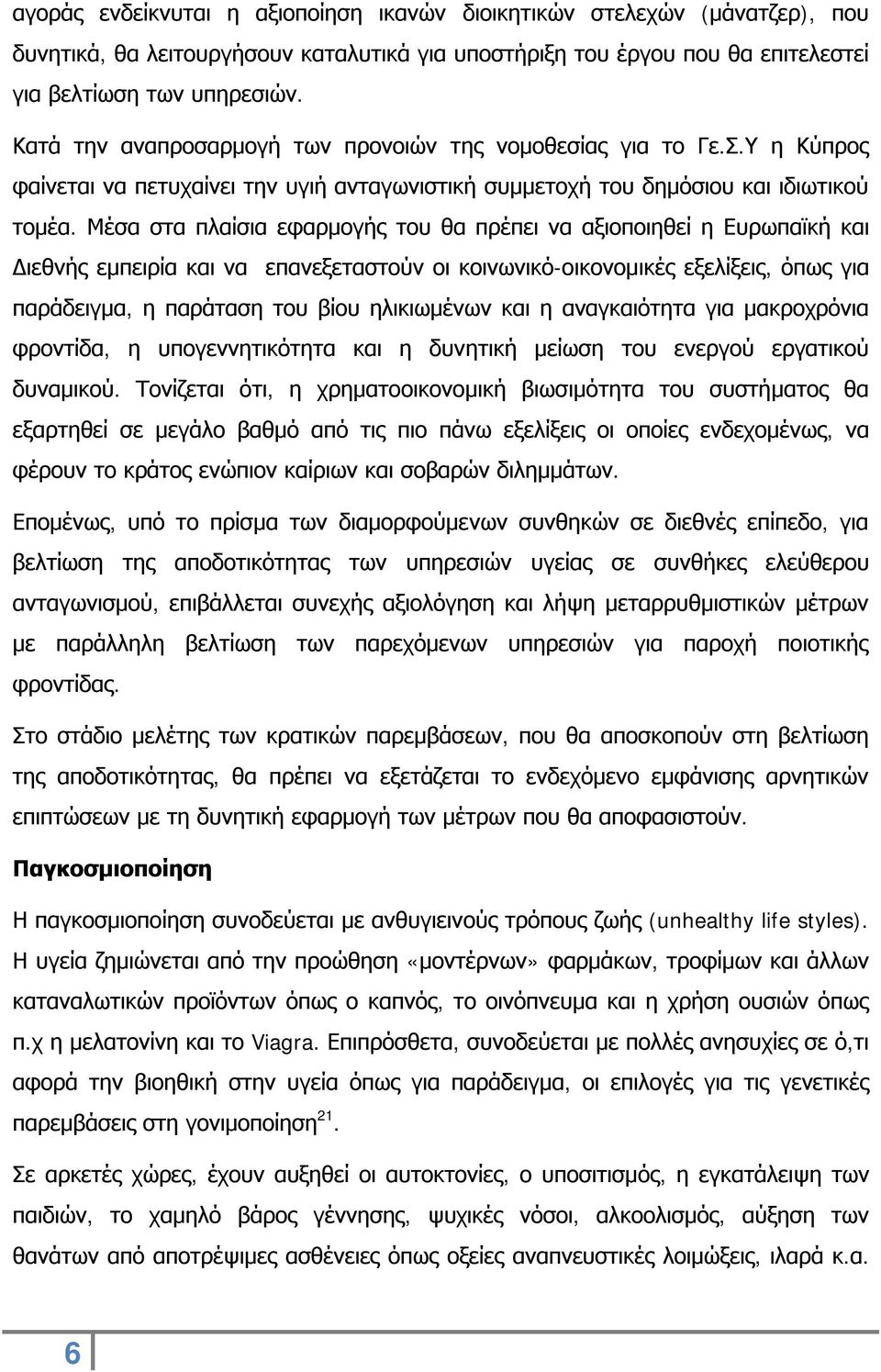 αγοράς ενδείκνυται η αξιοποίηση ικανών διοικητικών στελεχών (μάνατζερ), που δυνητικά, θα λειτουργήσουν καταλυτικά για υποστήριξη του έργου που θα επιτελεστεί για βελτίωση των υπηρεσιών.

Κατά την αναπροσαρμογή των προνοιών της νομοθεσίας για το Γε.Σ.Υ η Κύπρος φαίνεται να πετυχαίνει την υγιή ανταγωνιστική συμμετοχή του δημόσιου και ιδιωτικού τομέα. Μέσα στα πλαίσια εφαρμογής του θα πρέπει να αξιοποιηθεί η Ευρωπαϊκή και Διεθνής εμπειρία και να επανεξεταστούν οι κοινωνικό-οικονομικές εξελίξεις, όπως για παράδειγμα, η παράταση του βίου ηλικιωμένων και η αναγκαιότητα για μακροχρόνια φροντίδα, η υπογεννητικότητα και η δυνητική μείωση του ενεργού εργατικού δυναμικού. Τονίζεται ότι, η χρηματοοικονομική βιωσιμότητα του συστήματος θα εξαρτηθεί σε μεγάλο βαθμό από τις πιο πάνω εξελίξεις οι οποίες ενδεχομένως, να φέρουν το κράτος ενώπιον καίριων και σοβαρών διλημμάτων.

Επομένως, υπό το πρίσμα των διαμορφούμενων συνθηκών σε διεθνές επίπεδο, για βελτίωση της αποδοτικότητας των υπηρεσιών υγείας σε συνθήκες ελεύθερου ανταγωνισμού, επιβάλλεται συνεχής αξιολόγηση και λήψη μεταρρυθμιστικών μέτρων με παράλληλη βελτίωση των παρεχόμενων υπηρεσιών για παροχή ποιοτικής φροντίδας.

Στο στάδιο μελέτης των κρατικών παρεμβάσεων, που θα αποσκοπούν στη βελτίωση της αποδοτικότητας, θα πρέπει να εξετάζεται το ενδεχόμενο εμφάνισης αρνητικών επιπτώσεων με τη δυνητική εφαρμογή των μέτρων που θα αποφασιστούν.

Παγκοσμιοποίηση

Η παγκοσμιοποίηση συνοδεύεται με ανθυγιεινούς τρόπους ζωής (unhealthy life styles). Η υγεία ζημιώνεται από την προώθηση «μοντέρνων» φαρμάκων, τροφίμων και άλλων καταναλωτικών προϊόντων όπως ο καπνός, το οινόπνευμα και η χρήση ουσιών όπως π.χ η μελατονίνη και το Viagra. Επιπρόσθετα, συνοδεύεται με πολλές ανησυχίες σε ό,τι αφορά την βιοηθική στην υγεία όπως για παράδειγμα, οι επιλογές για τις γενετικές παρεμβάσεις στη γονιμοποίηση$^{21}$.

Σε αρκετές χώρες, έχουν αυξηθεί οι αυτοκτονίες, ο υποσιτισμός, η εγκατάλειψη των παιδιών, το χαμηλό βάρος γέννησης, ψυχικές νόσοι, αλκοολισμός, αύξηση των θανάτων από αποτρέψιμες ασθένειες όπως οξείες αναπνευστικές λοιμώξεις, ιλαρά κ.α.

6